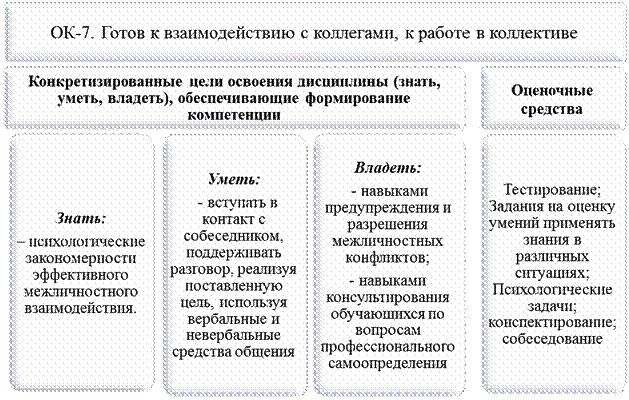 ОК-7. Готов к взаимодействию с коллегами, к работе в коллективе

Конкретизированные цели освоения дисциплины (знать, уметь, владеть), обеспечивающие формирование компетенции

Оценочные средства

Знать:
– психологические закономерности эффективного межличностного взаимодействия.

Уметь:
- вступать в контакт с собеседником, поддерживать разговор, реализуя поставленную цель, используя вербальные и невербальные средства общения

Владеть:
- навыками предупреждения и разрешения межличностных конфликтов;
- навыками консультирования обучающихся по вопросам профессионального самоопределения

Тестирование;
Задания на оценку умений применять знания в различных ситуациях;
Психологические задачи;
конспектирование;
собеседование